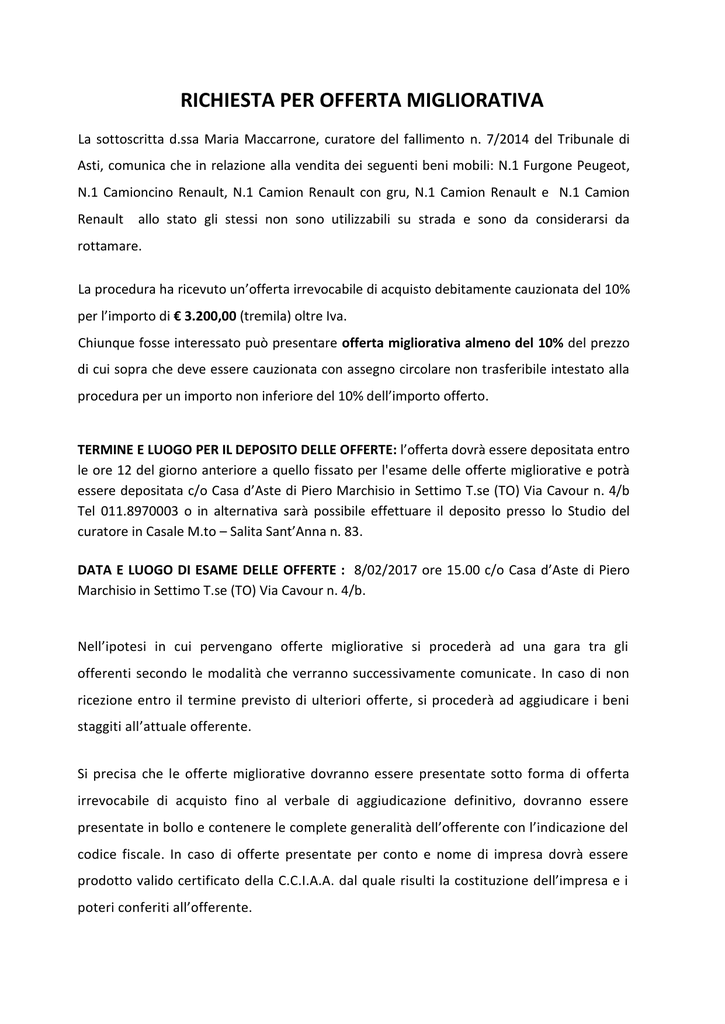 RICHIESTA PER OFFERTA MIGLIORATIVA

La sottoscritta d.ssa Maria Maccarrone, curatore del fallimento n. 7/2014 del Tribunale di Asti, comunica che in relazione alla vendita dei seguenti beni mobili: N.1 Furgone Peugeot, N.1 Camioncino Renault, N.1 Camion Renault con gru, N.1 Camion Renault e N.1 Camion Renault allo stato gli stessi non sono utilizzabili su strada e sono da considerarsi da rottamare.

La procedura ha ricevuto un'offerta irrevocabile di acquisto debitamente cauzionata del 10% per l'importo di € 3.200,00 (tremila) oltre Iva.
Chiunque fosse interessato può presentare offerta migliorativa almeno del 10% del prezzo di cui sopra che deve essere cauzionata con assegno circolare non trasferibile intestato alla procedura per un importo non inferiore del 10% dell'importo offerto.

TERMINE E LUOGO PER IL DEPOSITO DELLE OFFERTE: l'offerta dovrà essere depositata entro le ore 12 del giorno anteriore a quello fissato per l'esame delle offerte migliorative e potrà essere depositata c/o Casa d'Aste di Piero Marchisio in Settimo T.se (TO) Via Cavour n. 4/b Tel 011.8970003 o in alternativa sarà possibile effettuare il deposito presso lo Studio del curatore in Casale M.to – Salita Sant'Anna n. 83.

DATA E LUOGO DI ESAME DELLE OFFERTE : 8/02/2017 ore 15.00 c/o Casa d'Aste di Piero Marchisio in Settimo T.se (TO) Via Cavour n. 4/b.

Nell'ipotesi in cui pervengano offerte migliorative si procederà ad una gara tra gli offerenti secondo le modalità che verranno successivamente comunicate. In caso di non ricezione entro il termine previsto di ulteriori offerte, si procederà ad aggiudicare i beni staggiti all'attuale offerente.

Si precisa che le offerte migliorative dovranno essere presentate sotto forma di offerta irrevocabile di acquisto fino al verbale di aggiudicazione definitivo, dovranno essere presentate in bollo e contenere le complete generalità dell'offerente con l'indicazione del codice fiscale. In caso di offerte presentate per conto e nome di impresa dovrà essere prodotto valido certificato della C.C.I.A.A. dal quale risulti la costituzione dell'impresa e i poteri conferiti all'offerente.